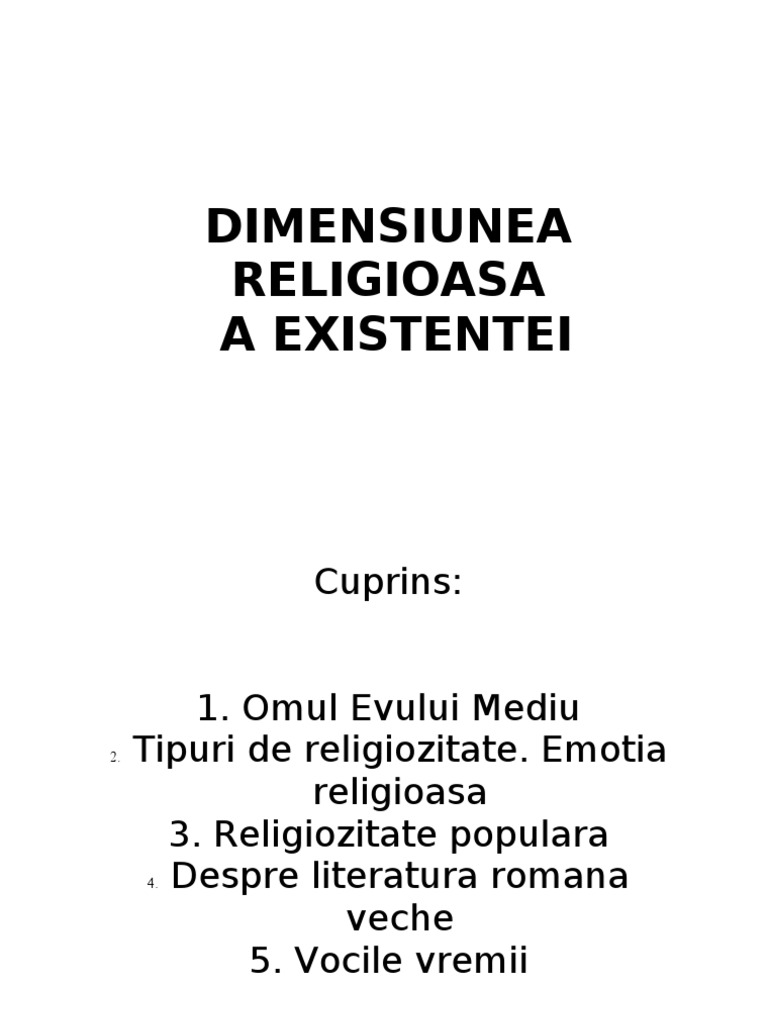 DIMENSIUNEA
RELIGIOASA
A EXISTENTEI

Cuprins:

1. Omul Evului Mediu
2. Tipuri de religiozitate. Emotia religioasa
3. Religiozitate populara
4. Despre literatura romana veche
5. Vocile vremii